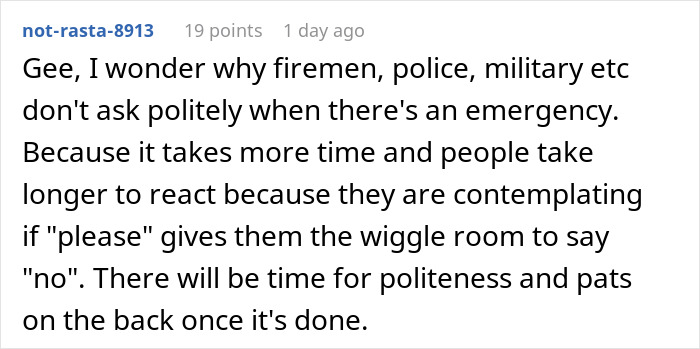 not-rasta-8913 19 points 1 day ago

Gee, I wonder why firemen, police, military etc don't ask politely when there's an emergency. Because it takes more time and people take longer to react because they are contemplating if "please" gives them the wiggle room to say "no". There will be time for politeness and pats on the back once it's done.